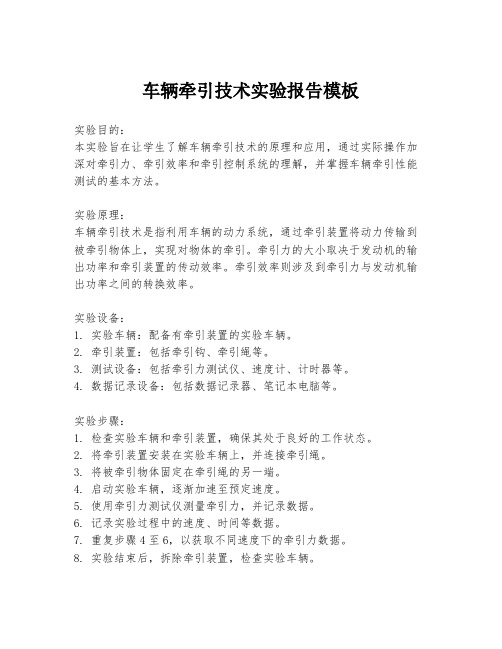 车辆牵引技术实验报告模板

实验目的：
本实验旨在让学生了解车辆牵引技术的原理和应用，通过实际操作加深对牵引力、牵引效率和牵引控制系统的理解，并掌握车辆牵引性能测试的基本方法。

实验原理：
车辆牵引技术是指利用车辆的动力系统，通过牵引装置将动力传输到被牵引物体上，实现对物体的牵引。牵引力的大小取决于发动机的输出功率和牵引装置的传动效率。牵引效率则涉及到牵引力与发动机输出功率之间的转换效率。

实验设备：
1. 实验车辆：配备有牵引装置的实验车辆。
2. 牵引装置：包括牵引钩、牵引绳等。
3. 测试设备：包括牵引力测试仪、速度计、计时器等。
4. 数据记录设备：包括数据记录器、笔记本电脑等。

实验步骤：
1. 检查实验车辆和牵引装置，确保其处于良好的工作状态。
2. 将牵引装置安装在实验车辆上，并连接牵引绳。
3. 将被牵引物体固定在牵引绳的另一端。
4. 启动实验车辆，逐渐加速至预定速度。
5. 使用牵引力测试仪测量牵引力，并记录数据。
6. 记录实验过程中的速度、时间等数据。
7. 重复步骤 4 至 6，以获取不同速度下的牵引力数据。
8. 实验结束后，拆除牵引装置，检查实验车辆。